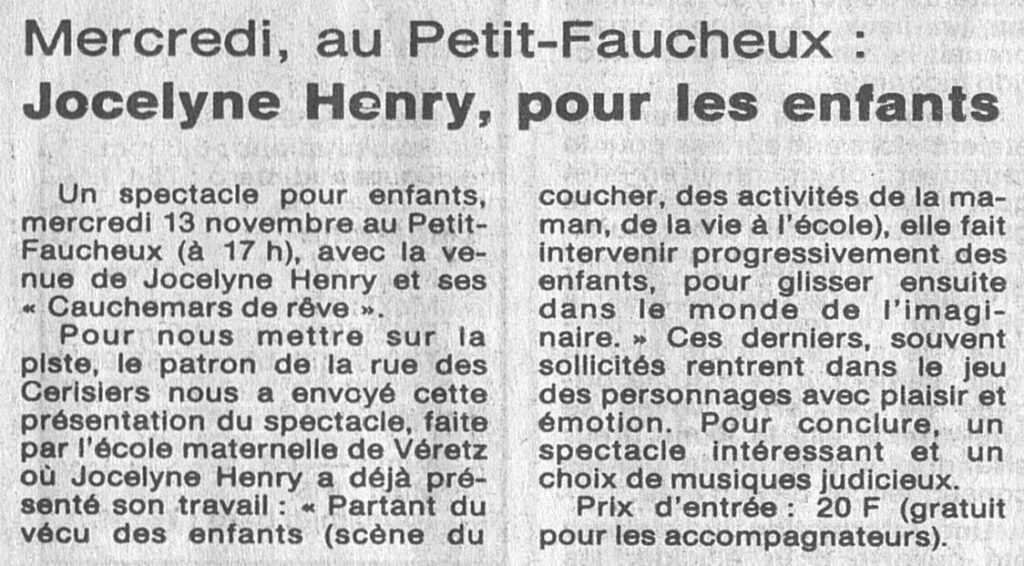 Mercredi, au Petit-Faucheux :
Jocelyne Henry, pour les enfants

Un spectacle pour enfants, mercredi 13 novembre au Petit-Faucheux (à 17 h), avec la venue de Jocelyne Henry et ses « Cauchemars de rêve ».

Pour nous mettre sur la piste, le patron de la rue des Cerisiers nous a envoyé cette présentation du spectacle, faite par l'école maternelle de Véretz où Jocelyne Henry a déjà présenté son travail : « Partant du vécu des enfants (scène du coucher, des activités de la maman, de la vie à l'école), elle fait intervenir progressivement des enfants, pour glisser ensuite dans le monde de l'imaginaire. » Ces derniers, souvent sollicités rentrent dans le jeu des personnages avec plaisir et émotion. Pour conclure, un spectacle intéressant et un choix de musiques judicieux.

Prix d'entrée : 20 F (gratuit pour les accompagnateurs).